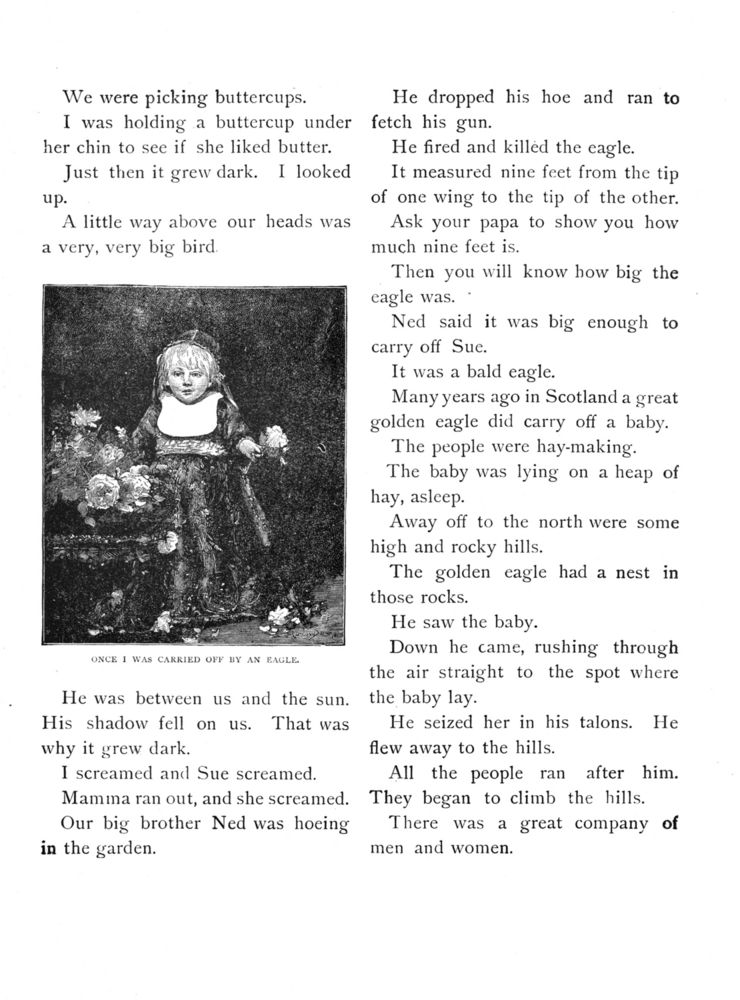 We were picking buttercups.

I was holding a buttercup under her chin to see if she liked butter.

Just then it grew dark. I looked up.

A little way above our heads was a very, very big bird.

ONCE I WAS CARRIED OFF BY AN EAGLE.

He was between us and the sun. His shadow fell on us. That was why it grew dark.

I screamed and Sue screamed.

Mamma ran out, and she screamed.

Our big brother Ned was hoeing in the garden.

He dropped his hoe and ran to fetch his gun.

He fired and killed the eagle.

It measured nine feet from the tip of one wing to the tip of the other.

Ask your papa to show you how much nine feet is.

Then you will know how big the eagle was.

Ned said it was big enough to carry off Sue.

It was a bald eagle.

Many years ago in Scotland a great golden eagle did carry off a baby.

The people were hay-making.

The baby was lying on a heap of hay, asleep.

Away off to the north were some high and rocky hills.

The golden eagle had a nest in those rocks.

He saw the baby.

Down he came, rushing through the air straight to the spot where the baby lay.

He seized her in his talons. He flew away to the hills.

All the people ran after him. They began to climb the hills.

There was a great company of men and women.